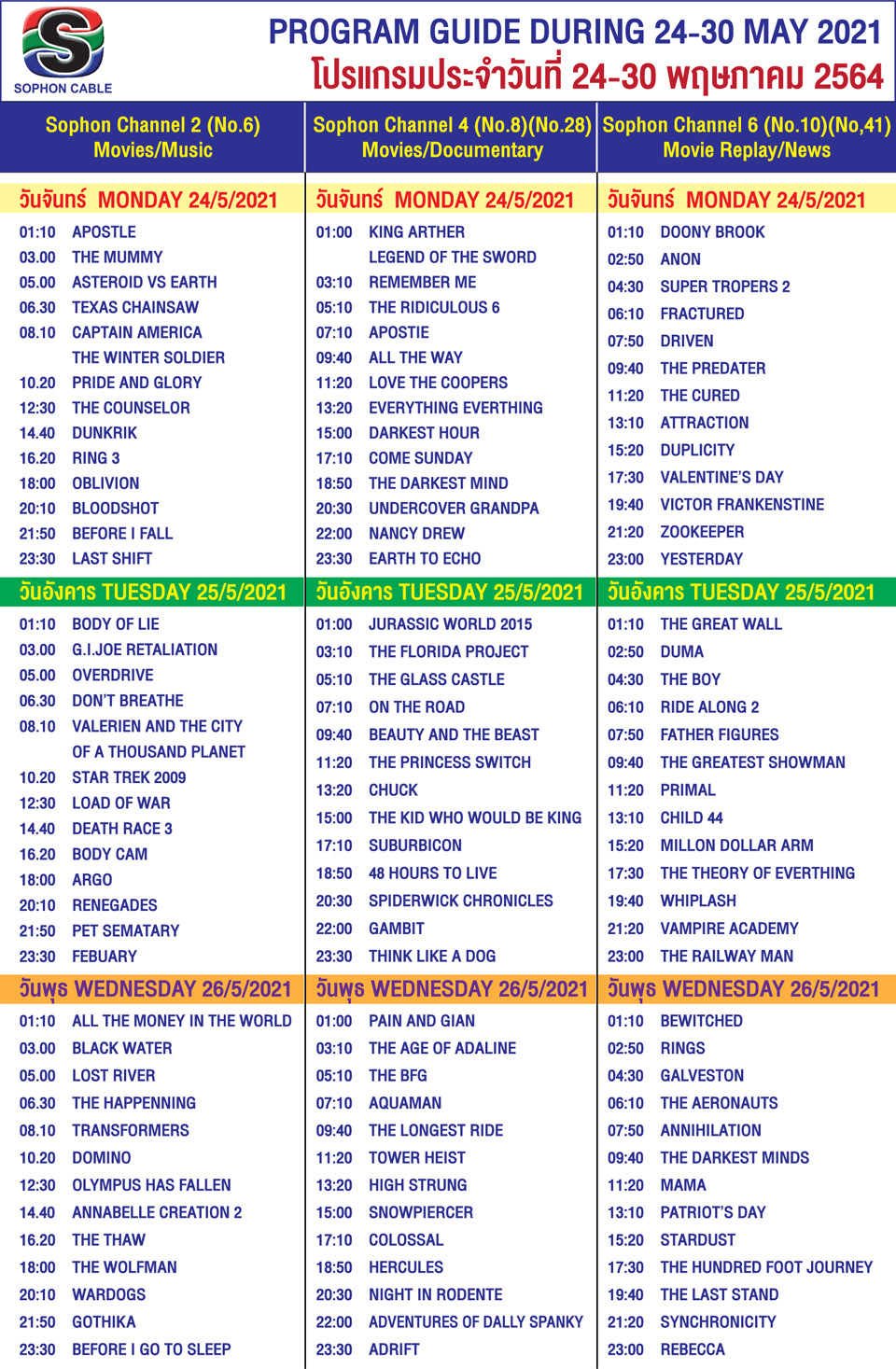 SOPHON CABLE

PROGRAM GUIDE DURING 24-30 MAY 2021
โปรแกรมประจำวันที่ 24-30 พฤษภาคม 2564

Sophon Channel 2 (No.6)
Movies/Music

วันจันทร์ MONDAY 24/5/2021
01:10 APOSTLE
03.00 THE MUMMY
05.00 ASTEROID VS EARTH
06.30 TEXAS CHAINSAW
08.10 CAPTAIN AMERICA THE WINTER SOLDIER
10.20 PRIDE AND GLORY
12:30 THE COUNSELOR
14.40 DUNKRIK
16.20 RING 3
18:00 OBLIVION
20:10 BLOODSHOT
21:50 BEFORE I FALL
23:30 LAST SHIFT

วันอังคาร TUESDAY 25/5/2021
01:10 BODY OF LIE
03.00 G.I.JOE RETALIATION
05.00 OVERDRIVE
06.30 DON'T BREATHE
08.10 VALERIEN AND THE CITY OF A THOUSAND PLANET
10.20 STAR TREK 2009
12:30 LOAD OF WAR
14.40 DEATH RACE 3
16.20 BODY CAM
18:00 ARGO
20:10 RENEGADES
21:50 PET SEMATARY
23:30 FEBUARY

วันพุธ WEDNESDAY 26/5/2021
01:10 ALL THE MONEY IN THE WORLD
03.00 BLACK WATER
05.00 LOST RIVER
06.30 THE HAPPENNING
08.10 TRANSFORMERS
10.20 DOMINO
12:30 OLYMPUS HAS FALLEN
14.40 ANNABELLE CREATION 2
16.20 THE THAW
18:00 THE WOLFMAN
20:10 WARDOGS
21:50 GOTHIKA
23:30 BEFORE I GO TO SLEEP

Sophon Channel 4 (No.8)(No.28)
Movies/Documentary

วันจันทร์ MONDAY 24/5/2021
01:00 KING ARTHER LEGEND OF THE SWORD
03:10 REMEMBER ME
05:10 THE RIDICULOUS 6
07:10 APOSTIE
09:40 ALL THE WAY
11:20 LOVE THE COOPERS
13:20 EVERYTHING EVERTHING
15:00 DARKEST HOUR
17:10 COME SUNDAY
18:50 THE DARKEST MIND
20:30 UNDERCOVER GRANDPA
22:00 NANCY DREW
23:30 EARTH TO ECHO

วันอังคาร TUESDAY 25/5/2021
01:00 JURASSIC WORLD 2015
03:10 THE FLORIDA PROJECT
05:10 THE GLASS CASTLE
07:10 ON THE ROAD
09:40 BEAUTY AND THE BEAST
11:20 THE PRINCESS SWITCH
13:20 CHUCK
15:00 THE KID WHO WOULD BE KING
17:10 SUBURBICON
18:50 48 HOURS TO LIVE
20:30 SPIDERWICK CHRONICLES
22:00 GAMBIT
23:30 THINK LIKE A DOG

วันพุธ WEDNESDAY 26/5/2021
01:00 PAIN AND GIAN
03:10 THE AGE OF ADALINE
05:10 THE BFG
07:10 AQUAMAN
09:40 THE LONGEST RIDE
11:20 TOWER HEIST
13:20 HIGH STRUNG
15:00 SNOWPIERCER
17:10 COLOSSAL
18:50 HERCULES
20:30 NIGHT IN RODENTE
22:00 ADVENTURES OF DALLY SPANKY
23:30 ADRIFT

Sophon Channel 6 (No.10)(No,41)
Movie Replay/News

วันจันทร์ MONDAY 24/5/2021
01:10 DOONY BROOK
02:50 ANON
04:30 SUPER TROPERS 2
06:10 FRACTURED
07:50 DRIVEN
09:40 THE PREDATER
11:20 THE CURED
13:10 ATTRACTION
15:20 DUPLICITY
17:30 VALENTINE'S DAY
19:40 VICTOR FRANKENSTINE
21:20 ZOOKEEPER
23:00 YESTERDAY

วันอังคาร TUESDAY 25/5/2021
01:10 THE GREAT WALL
02:50 DUMA
04:30 THE BOY
06:10 RIDE ALONG 2
07:50 FATHER FIGURES
09:40 THE GREATEST SHOWMAN
11:20 PRIMAL
13:10 CHILD 44
15:20 MILLON DOLLAR ARM
17:30 THE THEORY OF EVERTHING
19:40 WHIPLASH
21:20 VAMPIRE ACADEMY
23:00 THE RAILWAY MAN

วันพุธ WEDNESDAY 26/5/2021
01:10 BEWITCHED
02:50 RINGS
04:30 GALVESTON
06:10 THE AERONAUTS
07:50 ANNIHILATION
09:40 THE DARKEST MINDS
11:20 MAMA
13:10 PATRIOT'S DAY
15:20 STARDUST
17:30 THE HUNDRED FOOT JOURNEY
19:40 THE LAST STAND
21:20 SYNCHRONICITY
23:00 REBECCA